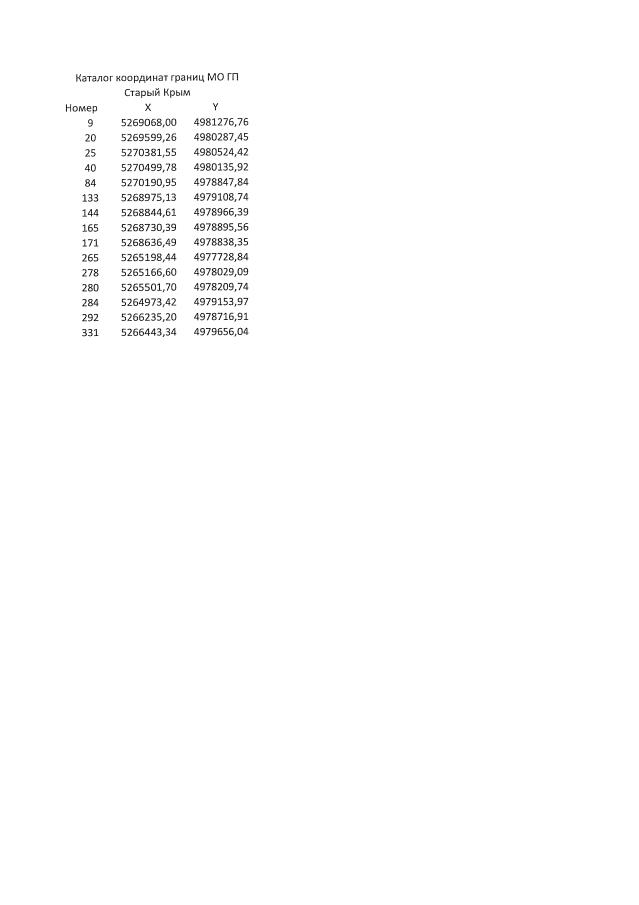 Каталог координат границ МО ГП Старый Крым

| Номер | X | Y |
|---|---|---|
| 9 | 5269068,00 | 4981276,76 |
| 20 | 5269599,26 | 4980287,45 |
| 25 | 5270381,55 | 4980524,42 |
| 40 | 5270499,78 | 4980135,92 |
| 84 | 5270190,95 | 4978847,84 |
| 133 | 5268975,13 | 4979108,74 |
| 144 | 5268844,61 | 4978966,39 |
| 165 | 5268730,39 | 4978895,56 |
| 171 | 5268636,49 | 4978838,35 |
| 265 | 5265198,44 | 4977728,84 |
| 278 | 5265166,60 | 4978029,09 |
| 280 | 5265501,70 | 4978209,74 |
| 284 | 5264973,42 | 4979153,97 |
| 292 | 5266235,20 | 4978716,91 |
| 331 | 5266443,34 | 4979656,04 |